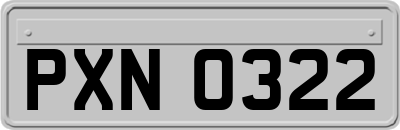 PXN 0322